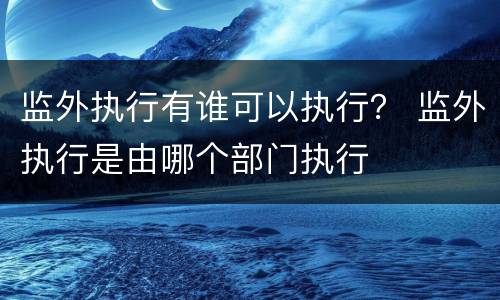 监外执行有谁可以执行？ 监外执行是由哪个部门执行